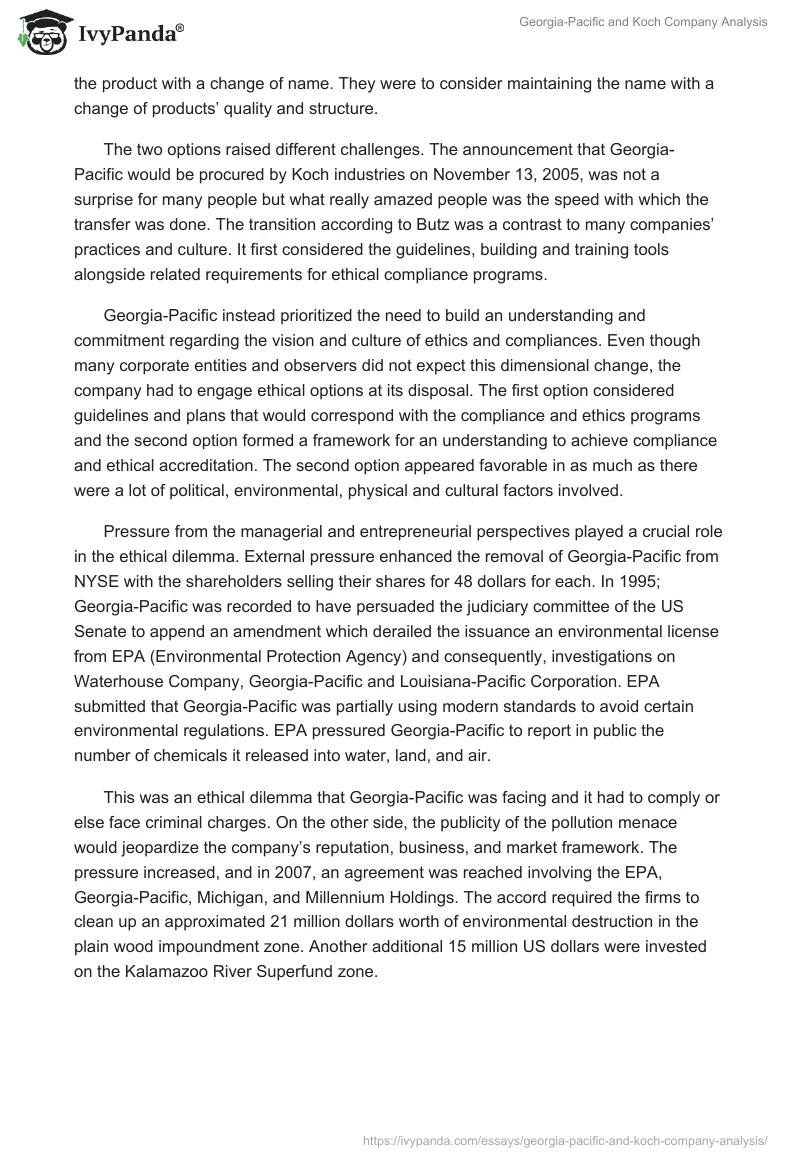 IvyPanda®

Georgia-Pacific and Koch Company Analysis

the product with a change of name. They were to consider maintaining the name with a change of products' quality and structure.

The two options raised different challenges. The announcement that Georgia-Pacific would be procured by Koch industries on November 13, 2005, was not a surprise for many people but what really amazed people was the speed with which the transfer was done. The transition according to Butz was a contrast to many companies' practices and culture. It first considered the guidelines, building and training tools alongside related requirements for ethical compliance programs.

Georgia-Pacific instead prioritized the need to build an understanding and commitment regarding the vision and culture of ethics and compliances. Even though many corporate entities and observers did not expect this dimensional change, the company had to engage ethical options at its disposal. The first option considered guidelines and plans that would correspond with the compliance and ethics programs and the second option formed a framework for an understanding to achieve compliance and ethical accreditation. The second option appeared favorable in as much as there were a lot of political, environmental, physical and cultural factors involved.

Pressure from the managerial and entrepreneurial perspectives played a crucial role in the ethical dilemma. External pressure enhanced the removal of Georgia-Pacific from NYSE with the shareholders selling their shares for 48 dollars for each. In 1995; Georgia-Pacific was recorded to have persuaded the judiciary committee of the US Senate to append an amendment which derailed the issuance an environmental license from EPA (Environmental Protection Agency) and consequently, investigations on Waterhouse Company, Georgia-Pacific and Louisiana-Pacific Corporation. EPA submitted that Georgia-Pacific was partially using modern standards to avoid certain environmental regulations. EPA pressured Georgia-Pacific to report in public the number of chemicals it released into water, land, and air.

This was an ethical dilemma that Georgia-Pacific was facing and it had to comply or else face criminal charges. On the other side, the publicity of the pollution menace would jeopardize the company's reputation, business, and market framework. The pressure increased, and in 2007, an agreement was reached involving the EPA, Georgia-Pacific, Michigan, and Millennium Holdings. The accord required the firms to clean up an approximated 21 million dollars worth of environmental destruction in the plain wood impoundment zone. Another additional 15 million US dollars were invested on the Kalamazoo River Superfund zone.

https://ivypanda.com/essays/georgia-pacific-and-koch-company-analysis/